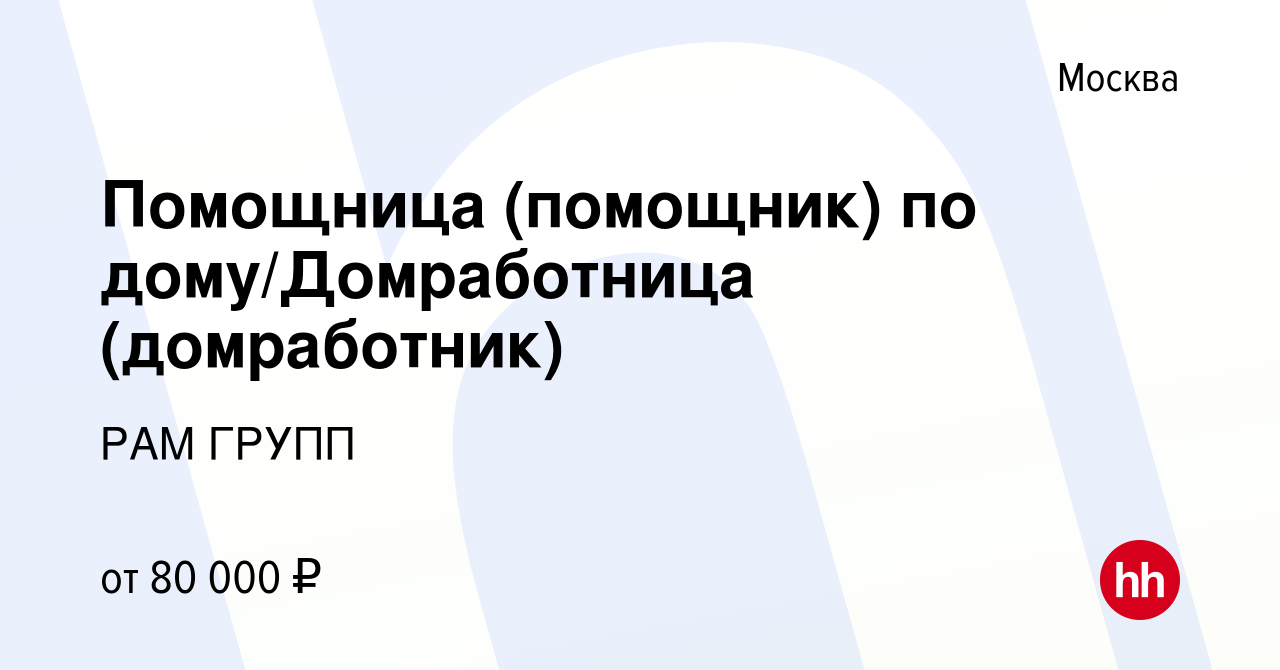 Москва

Помощница (помощник) по дому/Домработница (домработник)

РАМ ГРУПП

от 80 000 ₽

hh